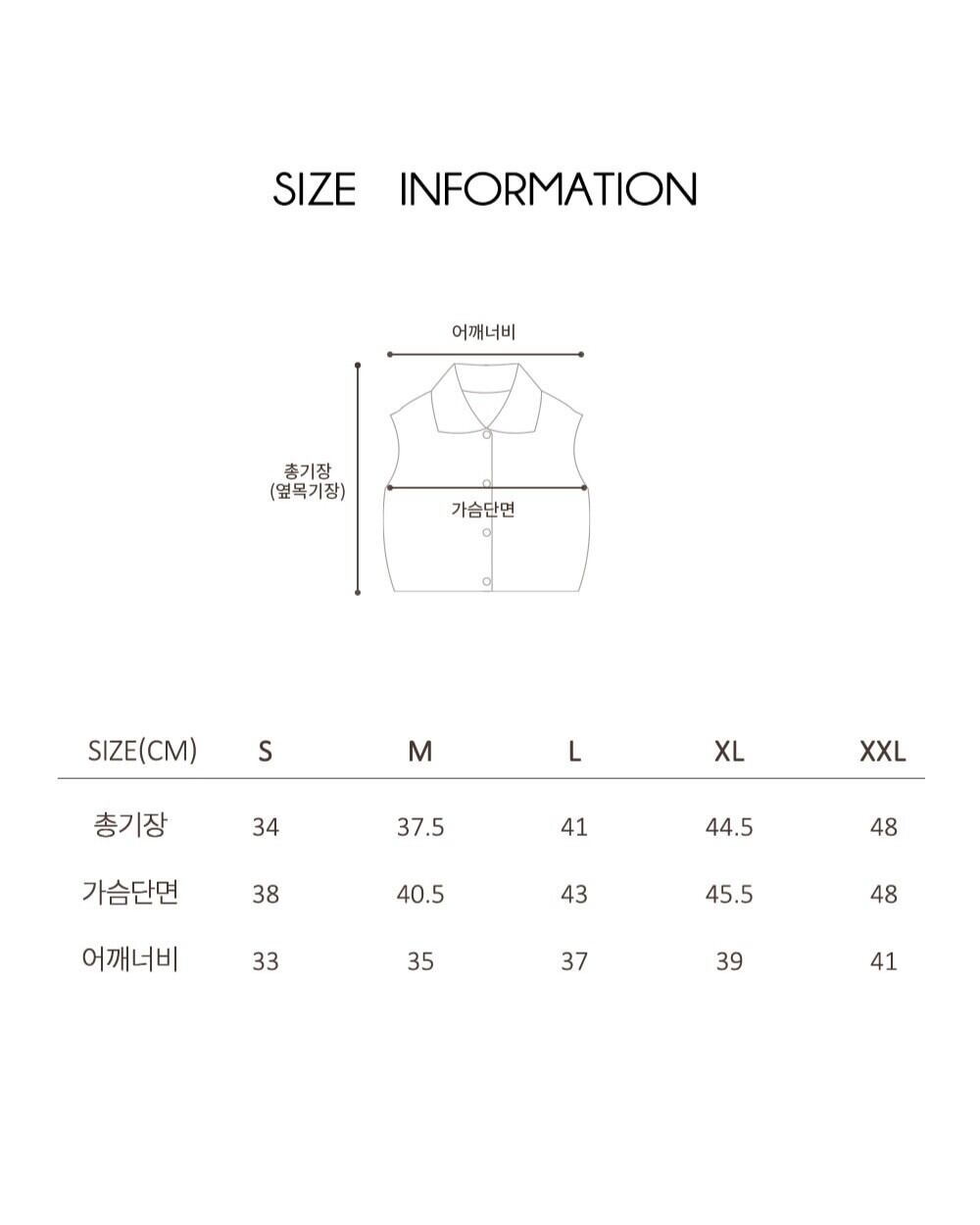 SIZE INFORMATION

어깨너비

총기장
(옆목기장)

가슴단면

| SIZE(CM) | S | M | L | XL | XXL |
|---|---|---|---|---|---|
| 총기장 | 34 | 37.5 | 41 | 44.5 | 48 |
| 가슴단면 | 38 | 40.5 | 43 | 45.5 | 48 |
| 어깨너비 | 33 | 35 | 37 | 39 | 41 |